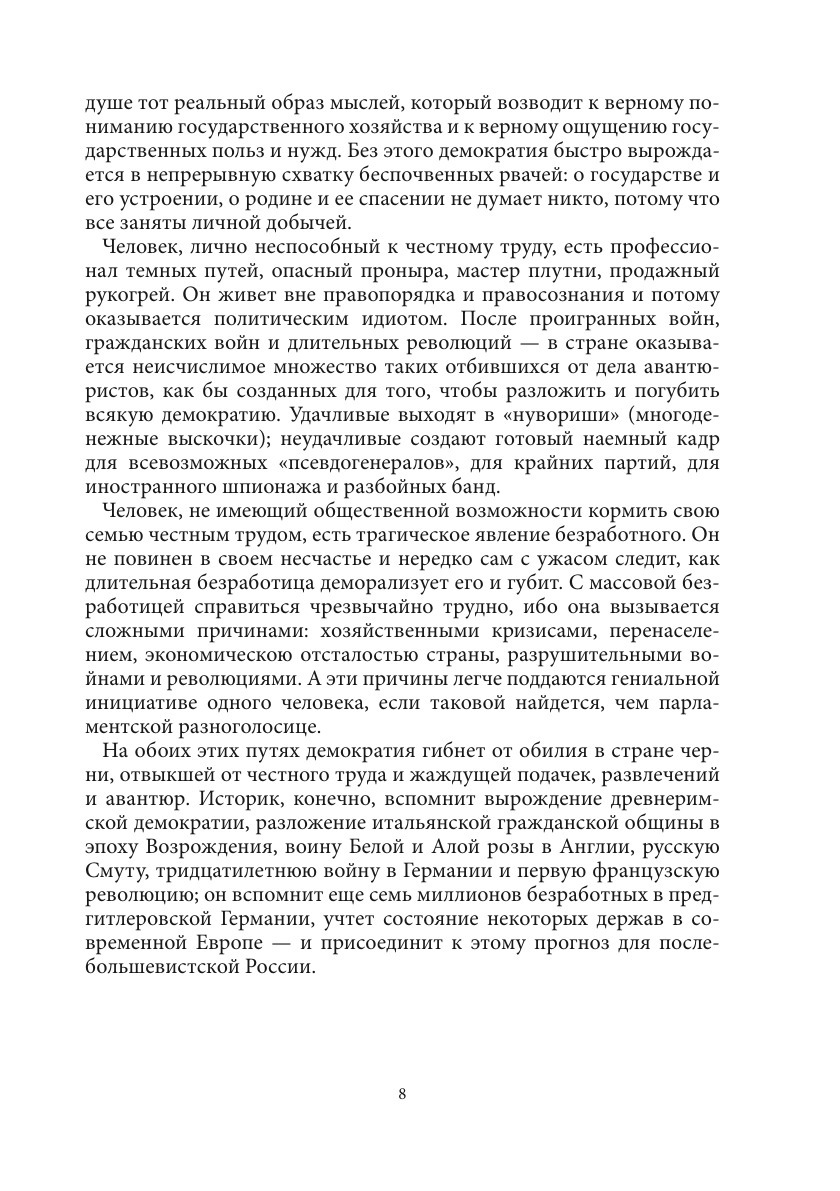 душе тот реальный образ мыслей, который возводит к верному пониманию государственного хозяйства и к верному ощущению государственных польз и нужд. Без этого демократия быстро вырождается в непрерывную схватку беспочвенных рвачей: о государстве и его устроении, о родине и ее спасении не думает никто, потому что все заняты личной добычей.

Человек, лично неспособный к честному труду, есть профессионал темных путей, опасный проныра, мастер плутни, продажный рукогрей. Он живет вне правопорядка и правосознания и потому оказывается политическим идиотом. После проигранных войн, гражданских войн и длительных революций — в стране оказывается неисчислимое множество таких отбившихся от дела авантюристов, как бы созданных для того, чтобы разложить и погубить всякую демократию. Удачливые выходят в «нувориши» (многоденежные выскочки); неудачливые создают готовый наемный кадр для всевозможных «псевдогенералов», для крайних партий, для иностранного шпионажа и разбойных банд.

Человек, не имеющий общественной возможности кормить свою семью честным трудом, есть трагическое явление безработного. Он не повинен в своем несчастье и нередко сам с ужасом следит, как длительная безработица деморализует его и губит. С массовой безработицей справиться чрезвычайно трудно, ибо она вызывается сложными причинами: хозяйственными кризисами, перенаселением, экономическою отсталостью страны, разрушительными войнами и революциями. А эти причины легче поддаются гениальной инициативе одного человека, если таковой найдется, чем парламентской разноголосице.

На обоих этих путях демократия гибнет от обилия в стране черни, отвыкшей от честного труда и жаждущей подачек, развлечений и авантюр. Историк, конечно, вспомнит вырождение древнеримской демократии, разложение итальянской гражданской общины в эпоху Возрождения, воину Белой и Алой розы в Англии, русскую Смуту, тридцатилетнюю войну в Германии и первую французскую революцию; он вспомнит еще семь миллионов безработных в предгитлеровской Германии, учтет состояние некоторых держав в современной Европе — и присоединит к этому прогноз для послебольшевистской России.

8